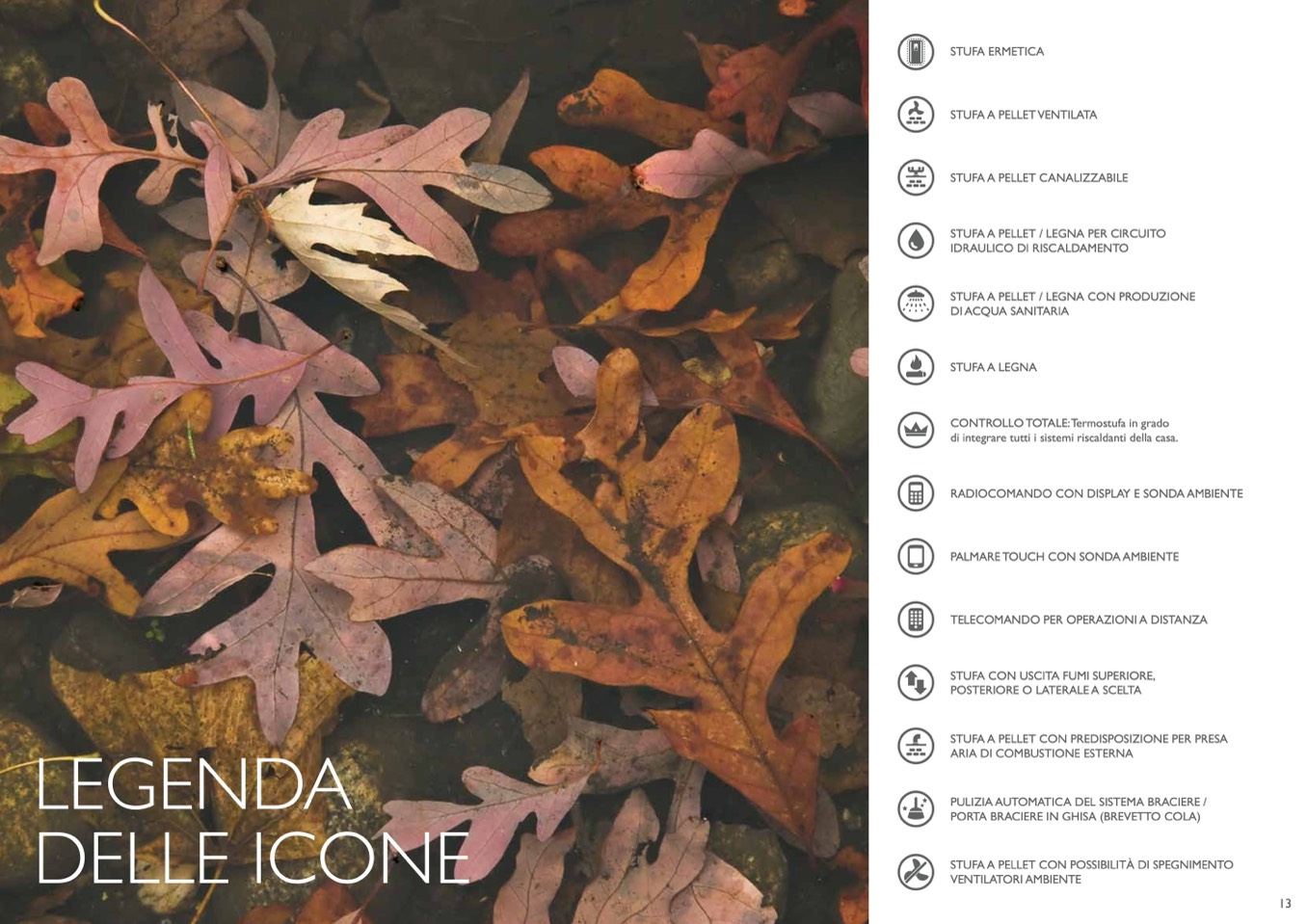 LEGENDA
DELLE ICONE

STUFA ERMETICA

STUFA A PELLET VENTILATA

STUFA A PELLET CANALIZZABILE

STUFA A PELLET / LEGNA PER CIRCUITO IDRAULICO DI RISCALDAMENTO

STUFA A PELLET / LEGNA CON PRODUZIONE DI ACQUA SANITARIA

STUFA A LEGNA

CONTROLLO TOTALE: Termostufa in grado di integrare tutti i sistemi riscaldanti della casa.

RADIOCOMANDO CON DISPLAY E SONDA AMBIENTE

PALMARE TOUCH CON SONDA AMBIENTE

TELECOMANDO PER OPERAZIONI A DISTANZA

STUFA CON USCITA FUMI SUPERIORE, POSTERIORE O LATERALE A SCELTA

STUFA A PELLET CON PREDISPOSIZIONE PER PRESA ARIA DI COMBUSTIONE ESTERNA

PULIZIA AUTOMATICA DEL SISTEMA BRACIERE / PORTA BRACIERE IN GHISA (BREVETTO COLA)

STUFA A PELLET CON POSSIBILITÀ DI SPEGNIMENTO VENTILATORI AMBIENTE

13